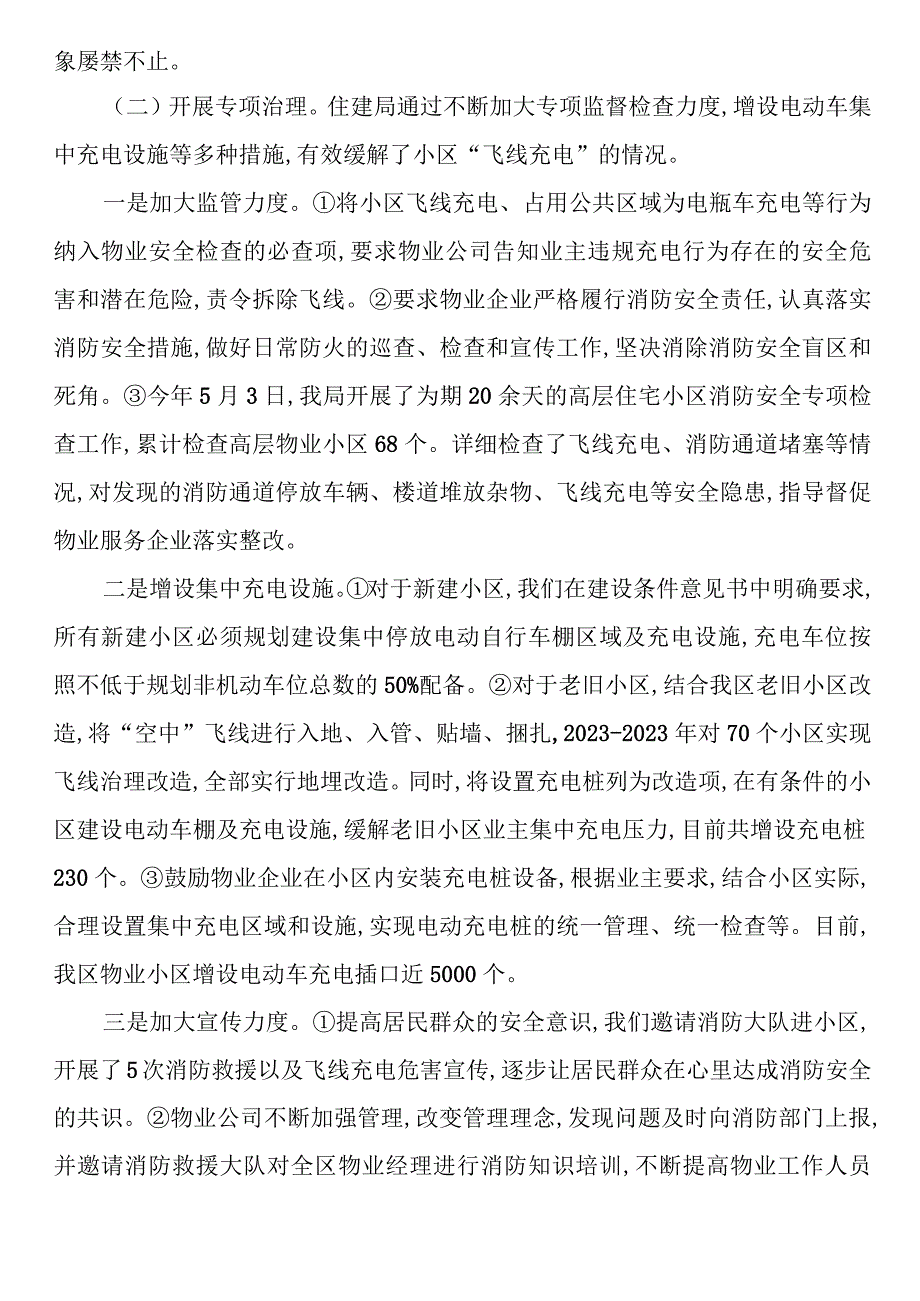 象屡禁不止。

（二）开展专项治理。住建局通过不断加大专项监督检查力度，增设电动车集中充电设施等多种措施，有效缓解了小区“飞线充电”的情况。

一是加大监管力度。①将小区飞线充电、占用公共区域为电瓶车充电等行为纳入物业安全检查的必查项，要求物业公司告知业主违规充电行为存在的安全危害和潜在危险，责令拆除飞线。②要求物业企业严格履行消防安全责任，认真落实消防安全措施，做好日常防火的巡查、检查和宣传工作，坚决消除消防安全盲区和死角。③今年5月3日，我局开展了为期20余天的高层住宅小区消防安全专项检查工作，累计检查高层物业小区68个。详细检查了飞线充电、消防通道堵塞等情况，对发现的消防通道停放车辆、楼道堆放杂物、飞线充电等安全隐患，指导督促物业服务企业落实整改。

二是增设集中充电设施。①对于新建小区，我们在建设条件意见书中明确要求，所有新建小区必须规划建设集中停放电动自行车棚区域及充电设施，充电车位按照不低于规划非机动车位总数的50%配备。②对于老旧小区，结合我区老旧小区改造，将“空中”飞线进行入地、入管、贴墙、捆扎，2023-2023年对70个小区实现飞线治理改造，全部实行地埋改造。同时，将设置充电桩列为改造项，在有条件的小区建设电动车棚及充电设施，缓解老旧小区业主集中充电压力，目前共增设充电桩230个。③鼓励物业企业在小区内安装充电桩设备，根据业主要求，结合小区实际，合理设置集中充电区域和设施，实现电动充电桩的统一管理、统一检查等。目前，我区物业小区增设电动车充电插口近5000个。

三是加大宣传力度。①提高居民群众的安全意识，我们邀请消防大队进小区，开展了5次消防救援以及飞线充电危害宣传，逐步让居民群众在心里达成消防安全的共识。②物业公司不断加强管理，改变管理理念，发现问题及时向消防部门上报，并邀请消防救援大队对全区物业经理进行消防知识培训，不断提高物业工作人员